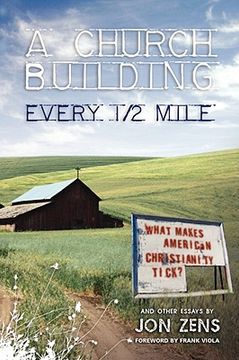 A CHURCH BUILDING

EVERY 1/2 MILE

WHAT MAKES AMERICaN CHRISTIANITY TICK?

AND OTHER ESSAYS BY

JON ZENS

FOREWORD BY FRANK VIOLA